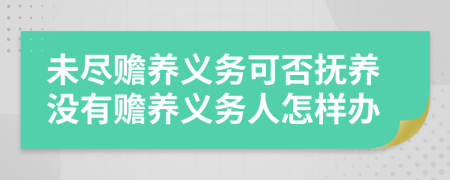 未尽赡养义务可否抚养
没有赡养义务人怎样办